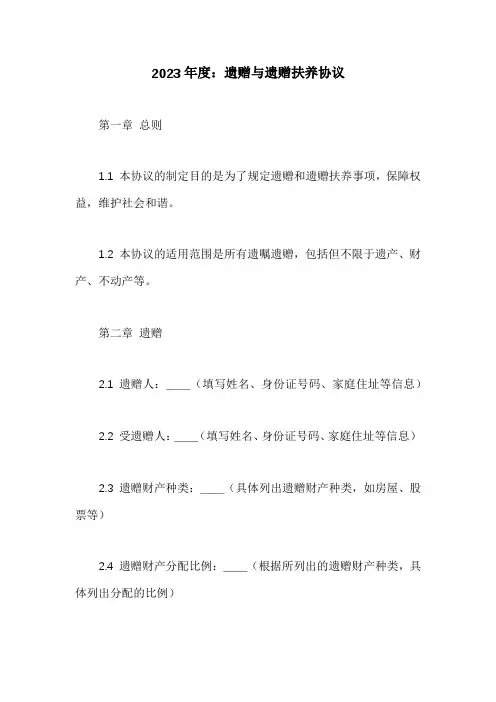 2023年度：遗赠与遗赠扶养协议

第一章 总则

1.1 本协议的制定目的是为了规定遗赠和遗赠扶养事项，保障权益，维护社会和谐。

1.2 本协议的适用范围是所有遗嘱遗赠，包括但不限于遗产、财产、不动产等。

第二章 遗赠

2.1 遗赠人：____（填写姓名、身份证号码、家庭住址等信息）

2.2 受遗赠人：____（填写姓名、身份证号码、家庭住址等信息）

2.3 遗赠财产种类：____（具体列出遗赠财产种类，如房屋、股票等）

2.4 遗赠财产分配比例：____（根据所列出的遗赠财产种类，具体列出分配的比例）